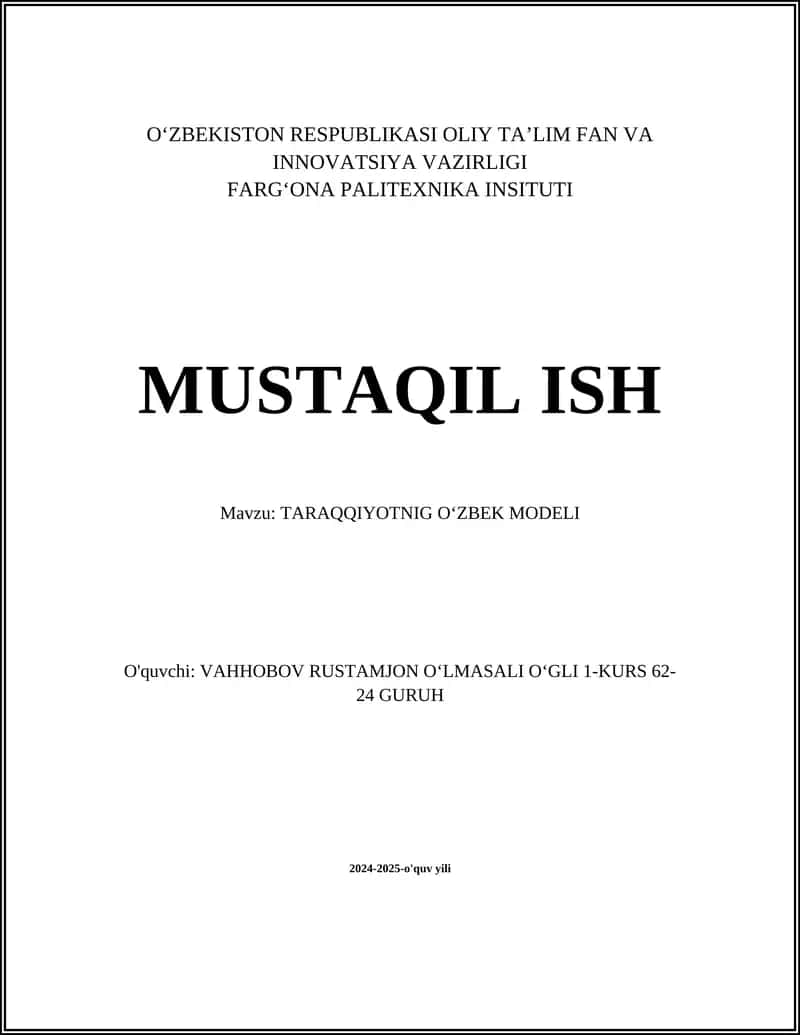 O‘ZBEKISTON RESPUBLIKASI OLIY TA’LIM FAN VA INNOVATSIYA VAZIRLIGI
FARG‘ONA PALITEXNIKA INSITUTI

MUSTAQIL ISH

Mavzu: TARAQQIYOTNIG O‘ZBEK MODELI

O'quvchi: VAHHOBOV RUSTAMJON O‘LMASALI O‘GLI 1-KURS 62-24 GURUH

2024-2025-o'quv yili